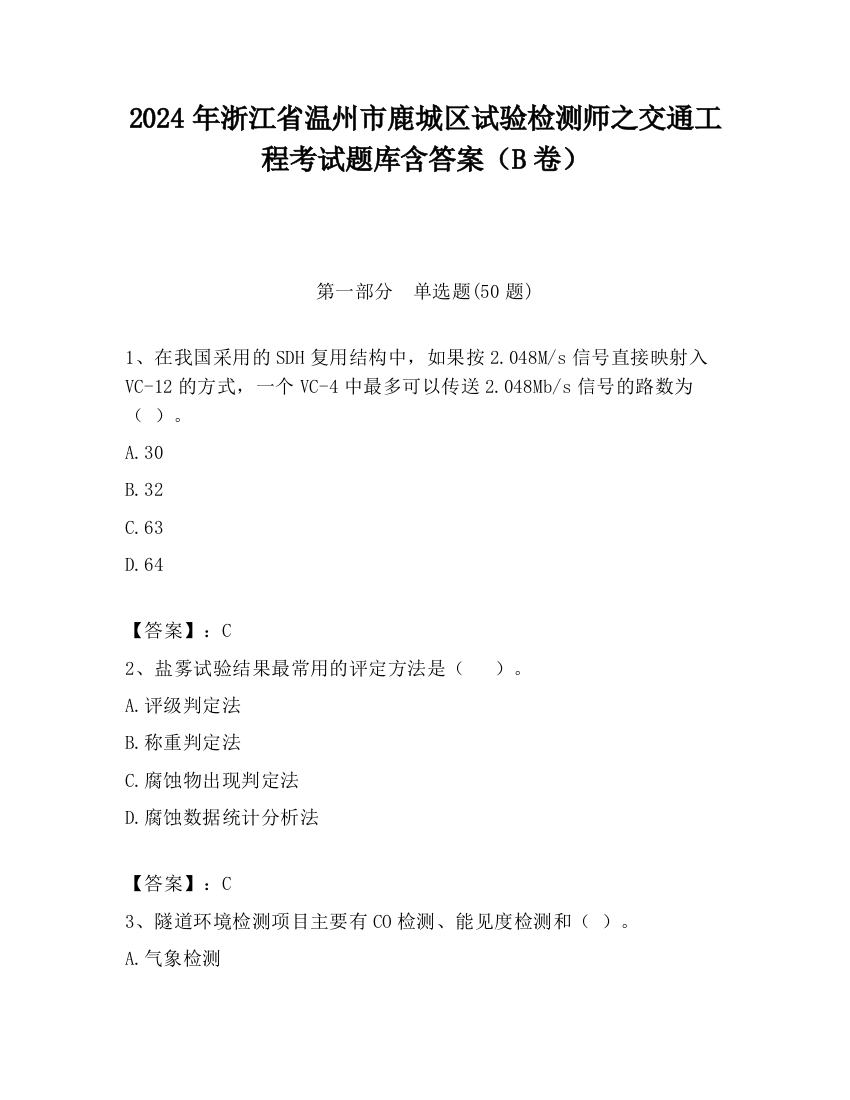 2024 年浙江省温州市鹿城区试验检测师之交通工程考试题库含答案（B 卷）

第一部分　单选题(50 题)

1、在我国采用的 SDH 复用结构中，如果按 2.048M/s 信号直接映射入 VC-12 的方式，一个 VC-4 中最多可以传送 2.048Mb/s 信号的路数为（ ）。

A.30

B.32

C.63

D.64

【答案】：C

2、盐雾试验结果最常用的评定方法是（　 ）。

A.评级判定法

B.称重判定法

C.腐蚀物出现判定法

D.腐蚀数据统计分析法

【答案】：C

3、隧道环境检测项目主要有 CO 检测、能见度检测和（ ）。

A.气象检测